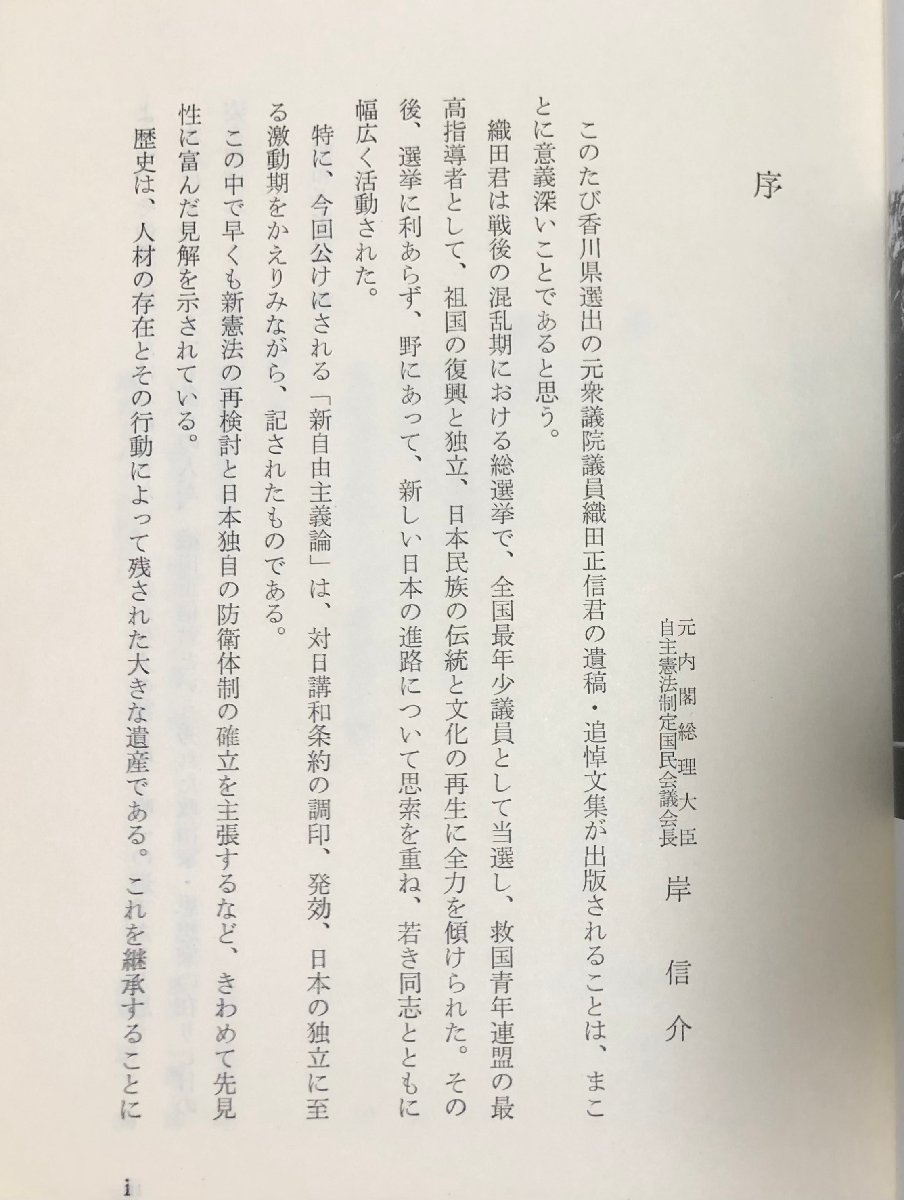 序

元内閣総理大臣
自主憲法制定国民会議会長　岸　信介

このたび香川県選出の元衆議院議員織田正信君の遺稿・追悼文集が出版されることは、まことに意義深いことであると思う。

織田君は戦後の混乱期における総選挙で、全国最年少議員として当選し、救国青年連盟の最高指導者として、祖国の復興と独立、日本民族の伝統と文化の再生に全力を傾けられた。その後、選挙に利あらず、野にあって、新しい日本の進路について思索を重ね、若き同志とともに幅広く活動された。

特に、今回公けにされる「新自由主義論」は、対日講和条約の調印、発効、日本の独立に至る激動期をかえりみながら、記されたものである。

この中で早くも新憲法の再検討と日本独自の防衛体制の確立を主張するなど、きわめて先見性に富んだ見解を示されている。

歴史は、人材の存在とその行動によって残された大きな遺産である。これを継承することに

i